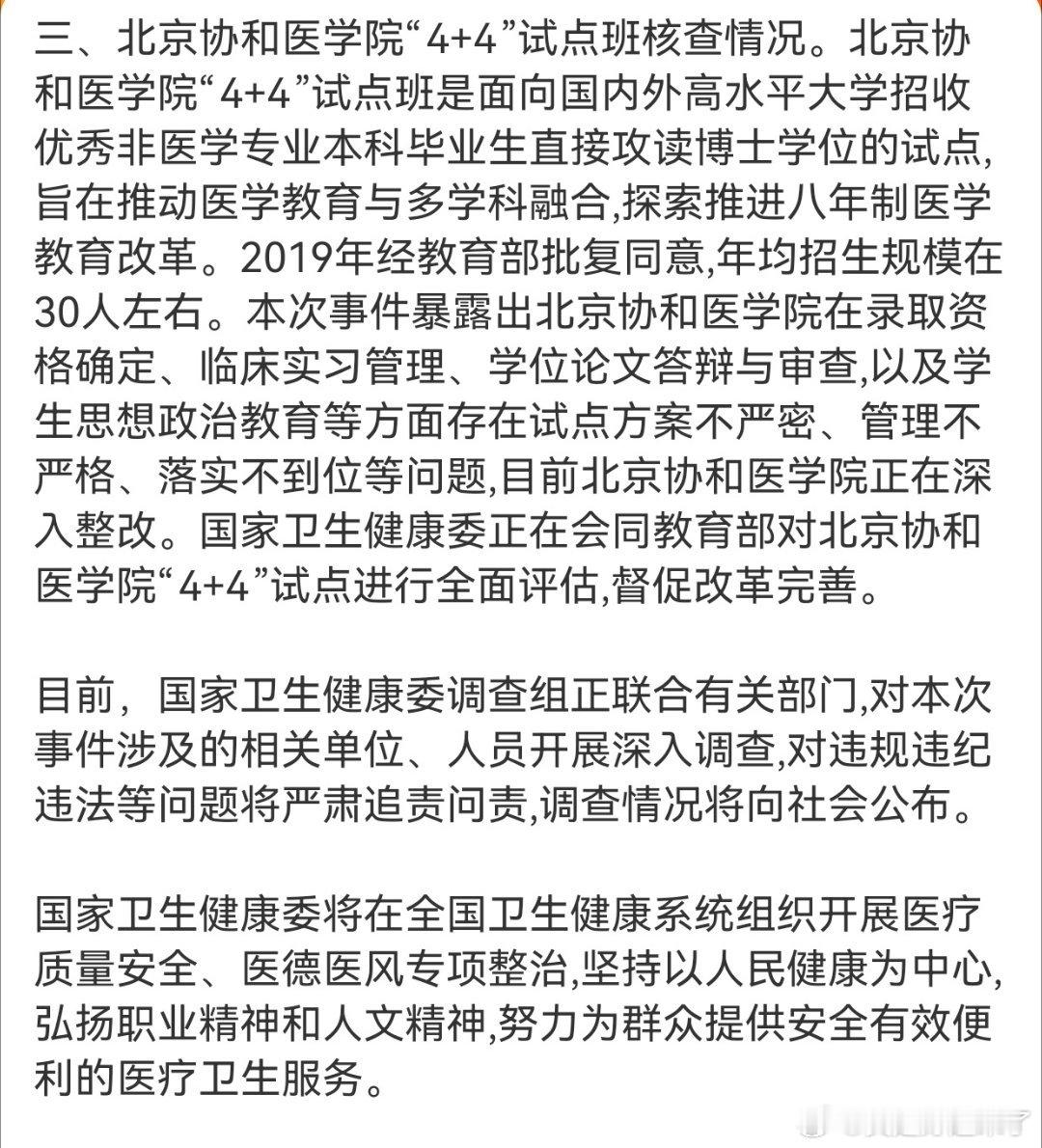 三、北京协和医学院“4+4”试点班核查情况。北京协和医学院“4+4”试点班是面向国内外高水平大学招收优秀非医学专业本科毕业生直接攻读博士学位的试点,旨在推动医学教育与多学科融合,探索推进八年制医学教育改革。2019年经教育部批复同意,年均招生规模在30人左右。本次事件暴露出北京协和医学院在录取资格确定、临床实习管理、学位论文答辩与审查,以及学生思想政治教育等方面存在试点方案不严密、管理不严格、落实不到位等问题,目前北京协和医学院正在深入整改。国家卫生健康委正在会同教育部对北京协和医学院“4+4”试点进行全面评估,督促改革完善。

目前，国家卫生健康委调查组正联合有关部门,对本次事件涉及的相关单位、人员开展深入调查,对违规违纪违法等问题将严肃追责问责,调查情况将向社会公布。

国家卫生健康委将在全国卫生健康系统组织开展医疗质量安全、医德医风专项整治,坚持以人民健康为中心,弘扬职业精神和人文精神,努力为群众提供安全有效便利的医疗卫生服务。